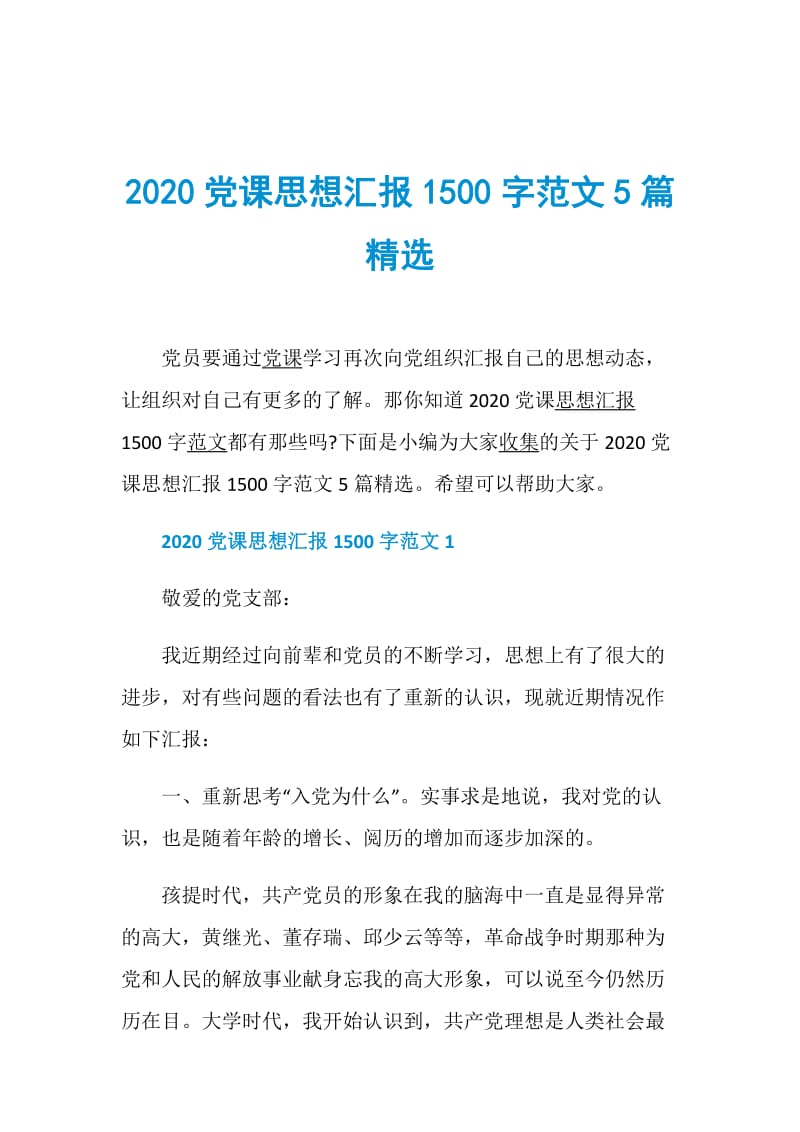 2020 党课思想汇报 1500 字范文 5 篇精选

党员要通过党课学习再次向党组织汇报自己的思想动态，让组织对自己有更多的了解。那你知道 2020 党课思想汇报 1500 字范文都有那些吗?下面是小编为大家收集的关于 2020 党课思想汇报 1500 字范文 5 篇精选。希望可以帮助大家。

2020 党课思想汇报 1500 字范文 1

敬爱的党支部：

我近期经过向前辈和党员的不断学习，思想上有了很大的进步，对有些问题的看法也有了重新的认识，现就近期情况作如下汇报：

一、重新思考“入党为什么”。实事求是地说，我对党的认识，也是随着年龄的增长、阅历的增加而逐步加深的。

孩提时代，共产党员的形象在我的脑海中一直是显得异常的高大，黄继光、董存瑞、邱少云等等，革命战争时期那种为党和人民的解放事业献身忘我的高大形象，可以说至今仍然历历在目。大学时代，我开始认识到，共产党理想是人类社会最